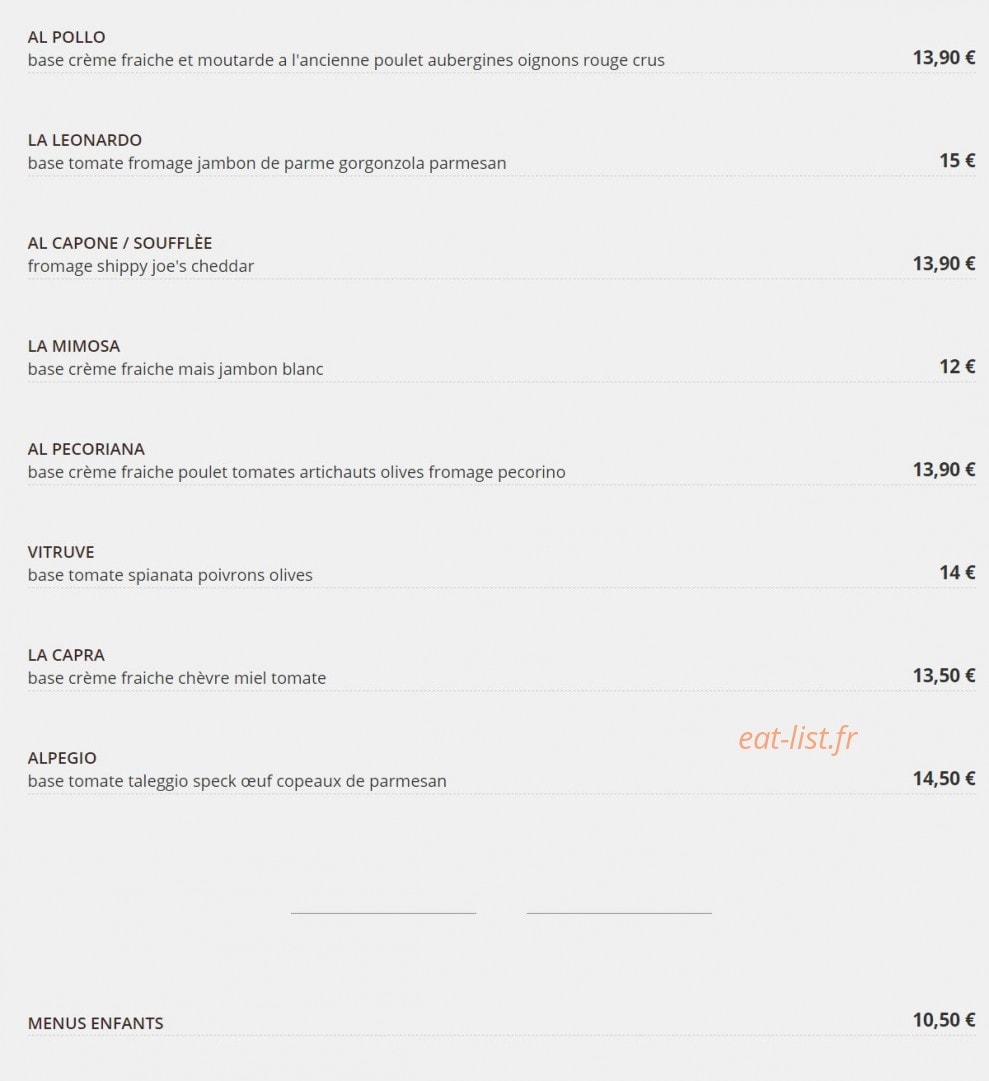 AL POLLO
base crème fraiche et moutarde a l'ancienne poulet aubergines oignons rouge crus
13,90 €

LA LEONARDO
base tomate fromage jambon de parme gorgonzola parmesan
15 €

AL CAPONE / SOUFFLÈE
fromage shippy joe's cheddar
13,90 €

LA MIMOSA
base crème fraiche mais jambon blanc
12 €

AL PECORIANA
base crème fraiche poulet tomates artichauts olives fromage pecorino
13,90 €

VITRUVE
base tomate spianata poivrons olives
14 €

LA CAPRA
base crème fraiche chèvre miel tomate
13,50 €

eat-list.fr

ALPEGIO
base tomate taleggio speck œuf copeaux de parmesan
14,50 €

MENUS ENFANTS
10,50 €